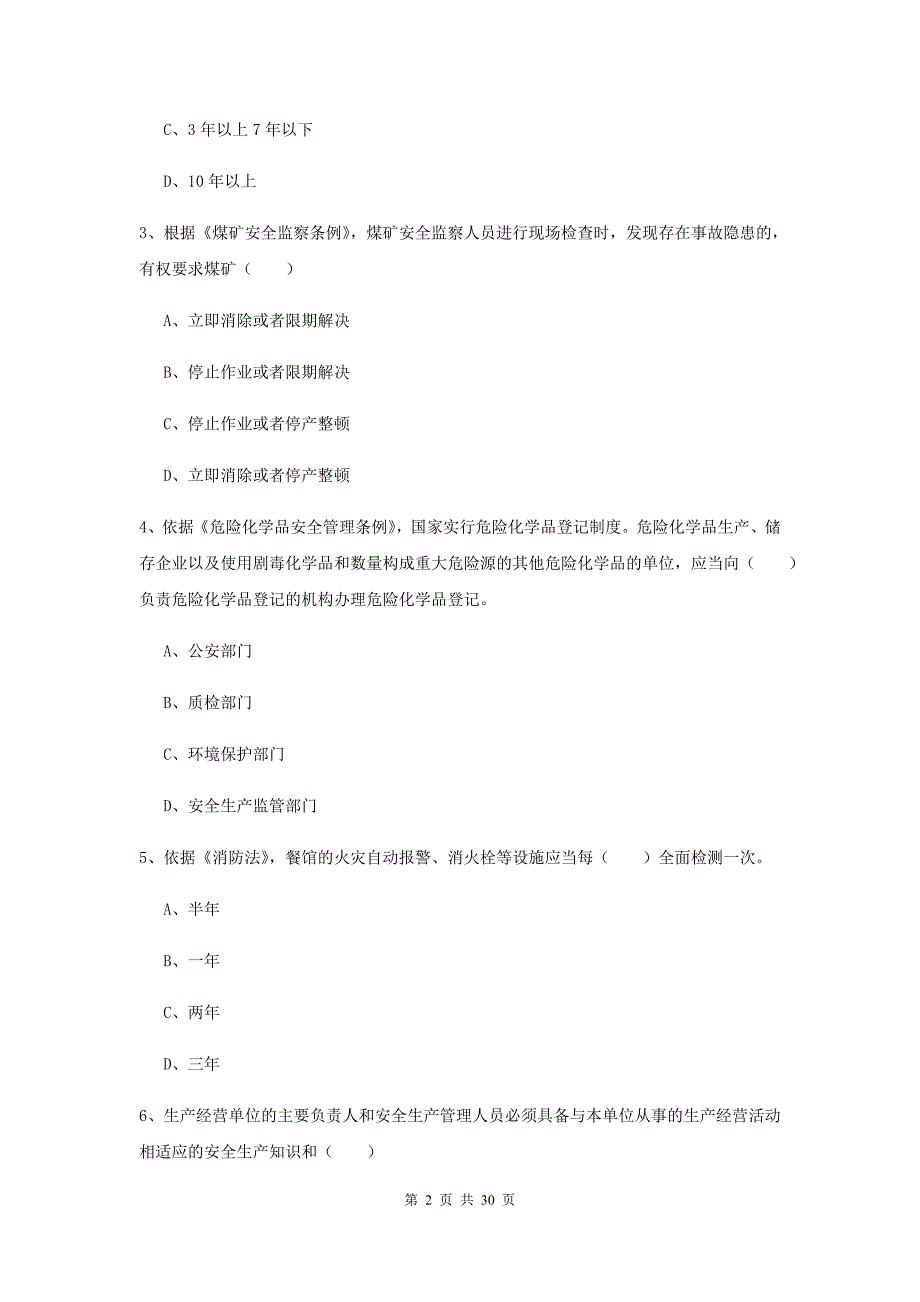 C、3 年以上 7 年以下

D、10 年以上

3、根据《煤矿安全监察条例》，煤矿安全监察人员进行现场检查时，发现存在事故隐患的，有权要求煤矿（　　）

A、立即消除或者限期解决

B、停止作业或者限期解决

C、停止作业或者停产整顿

D、立即消除或者停产整顿

4、依据《危险化学品安全管理条例》，国家实行危险化学品登记制度。危险化学品生产、储存企业以及使用剧毒化学品和数量构成重大危险源的其他危险化学品的单位，应当向（　　）负责危险化学品登记的机构办理危险化学品登记。

A、公安部门

B、质检部门

C、环境保护部门

D、安全生产监管部门

5、依据《消防法》，餐馆的火灾自动报警、消火栓等设施应当每（　　）全面检测一次。

A、半年

B、一年

C、两年

D、三年

6、生产经营单位的主要负责人和安全生产管理人员必须具备与本单位从事的生产经营活动相适应的安全生产知识和（　　）

第 2 页 共 30 页